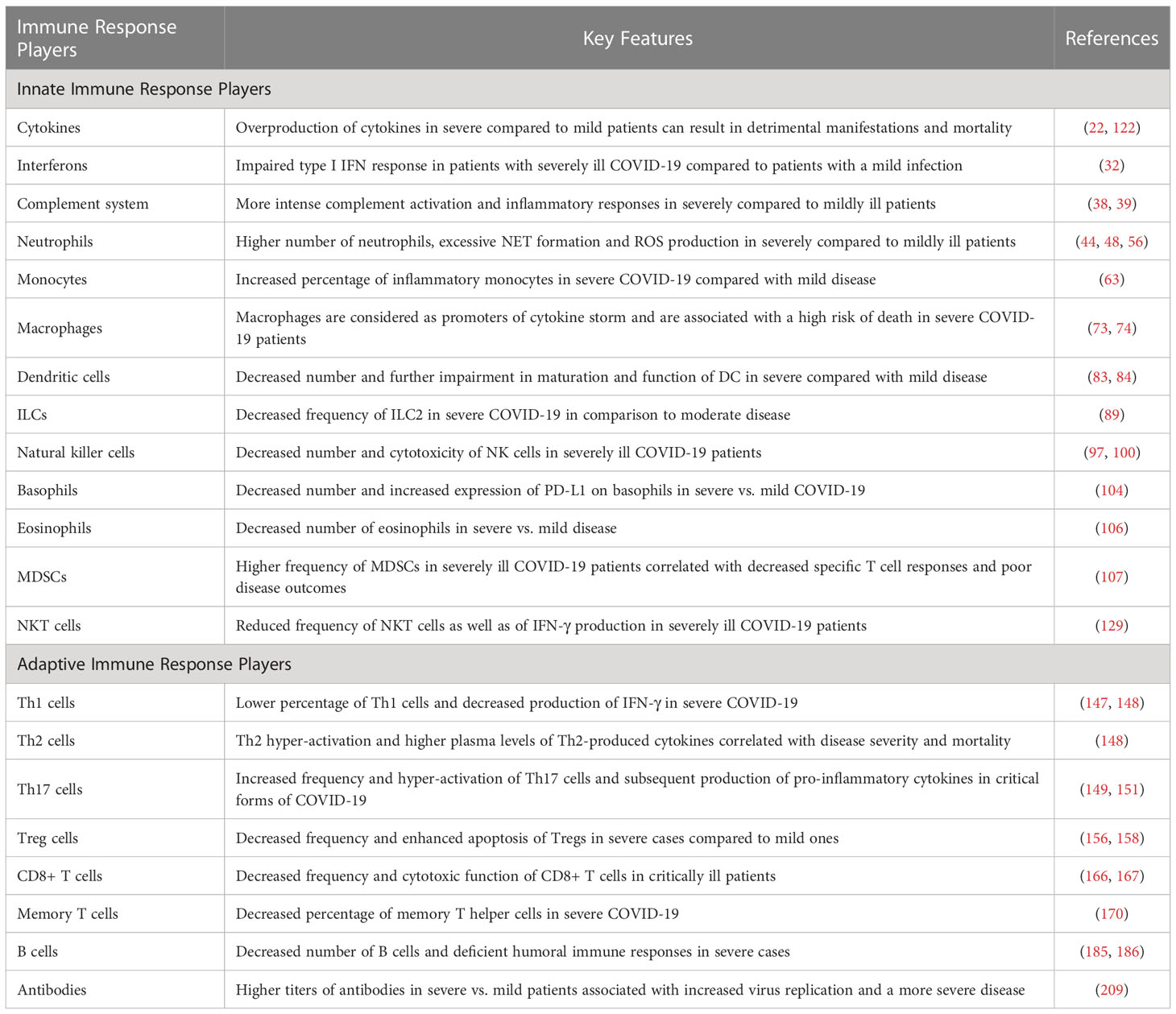 | Immune Response Players | Key Features | References |
|---|---|---|
| Innate Immune Response Players | | |
| Cytokines | Overproduction of cytokines in severe compared to mild patients can result in detrimental manifestations and mortality | (22, 122) |
| Interferons | Impaired type I IFN response in patients with severely ill COVID-19 compared to patients with a mild infection | (32) |
| Complement system | More intense complement activation and inflammatory responses in severely compared to mildly ill patients | (38, 39) |
| Neutrophils | Higher number of neutrophils, excessive NET formation and ROS production in severely compared to mildly ill patients | (44, 48, 56) |
| Monocytes | Increased percentage of inflammatory monocytes in severe COVID-19 compared with mild disease | (63) |
| Macrophages | Macrophages are considered as promoters of cytokine storm and are associated with a high risk of death in severe COVID-19 patients | (73, 74) |
| Dendritic cells | Decreased number and further impairment in maturation and function of DC in severe compared with mild disease | (83, 84) |
| ILCs | Decreased frequency of ILC2 in severe COVID-19 in comparison to moderate disease | (89) |
| Natural killer cells | Decreased number and cytotoxicity of NK cells in severely ill COVID-19 patients | (97, 100) |
| Basophils | Decreased number and increased expression of PD-L1 on basophils in severe vs. mild COVID-19 | (104) |
| Eosinophils | Decreased number of eosinophils in severe vs. mild disease | (106) |
| MDSCs | Higher frequency of MDSCs in severely ill COVID-19 patients correlated with decreased specific T cell responses and poor disease outcomes | (107) |
| NKT cells | Reduced frequency of NKT cells as well as of IFN-γ production in severely ill COVID-19 patients | (129) |
| Adaptive Immune Response Players | | |
| Th1 cells | Lower percentage of Th1 cells and decreased production of IFN-γ in severe COVID-19 | (147, 148) |
| Th2 cells | Th2 hyper-activation and higher plasma levels of Th2-produced cytokines correlated with disease severity and mortality | (148) |
| Th17 cells | Increased frequency and hyper-activation of Th17 cells and subsequent production of pro-inflammatory cytokines in critical forms of COVID-19 | (149, 151) |
| Treg cells | Decreased frequency and enhanced apoptosis of Tregs in severe cases compared to mild ones | (156, 158) |
| CD8+ T cells | Decreased frequency and cytotoxic function of CD8+ T cells in critically ill patients | (166, 167) |
| Memory T cells | Decreased percentage of memory T helper cells in severe COVID-19 | (170) |
| B cells | Decreased number of B cells and deficient humoral immune responses in severe cases | (185, 186) |
| Antibodies | Higher titers of antibodies in severe vs. mild patients associated with increased virus replication and a more severe disease | (209) |